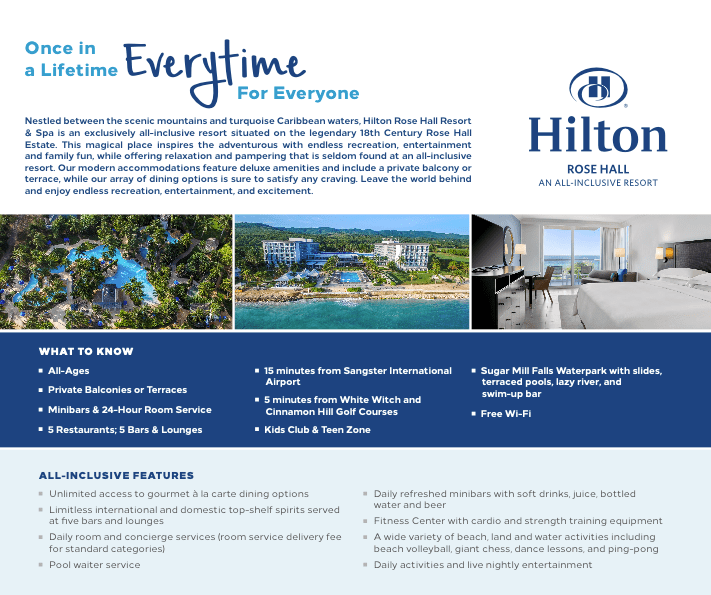 Once in a Lifetime Everytime For Everyone

Nestled between the scenic mountains and turquoise Caribbean waters, Hilton Rose Hall Resort & Spa is an exclusively all-inclusive resort situated on the legendary 18th Century Rose Hall Estate. This magical place inspires the adventurous with endless recreation, entertainment and family fun, while offering relaxation and pampering that is seldom found at an all-inclusive resort. Our modern accommodations feature deluxe amenities and include a private balcony or terrace, while our array of dining options is sure to satisfy any craving. Leave the world behind and enjoy endless recreation, entertainment, and excitement.

Hilton
ROSE HALL
AN ALL-INCLUSIVE RESORT

WHAT TO KNOW
▪ All-Ages
▪ Private Balconies or Terraces
▪ Minibars & 24-Hour Room Service
▪ 5 Restaurants; 5 Bars & Lounges
▪ 15 minutes from Sangster International Airport
▪ 5 minutes from White Witch and Cinnamon Hill Golf Courses
▪ Kids Club & Teen Zone
▪ Sugar Mill Falls Waterpark with slides, terraced pools, lazy river, and swim-up bar
▪ Free Wi-Fi

ALL-INCLUSIVE FEATURES
▪ Unlimited access to gourmet à la carte dining options
▪ Limitless international and domestic top-shelf spirits served at five bars and lounges
▪ Daily room and concierge services (room service delivery fee for standard categories)
▪ Pool waiter service
▪ Daily refreshed minibars with soft drinks, juice, bottled water and beer
▪ Fitness Center with cardio and strength training equipment
▪ A wide variety of beach, land and water activities including beach volleyball, giant chess, dance lessons, and ping-pong
▪ Daily activities and live nightly entertainment